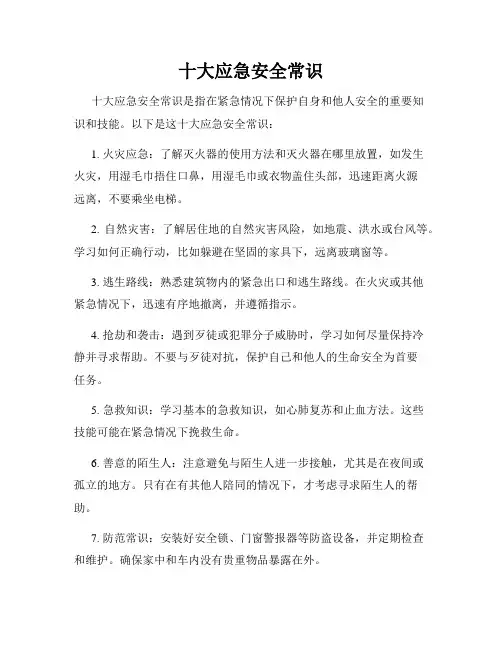 十大应急安全常识

十大应急安全常识是指在紧急情况下保护自身和他人安全的重要知识和技能。以下是这十大应急安全常识：

1. 火灾应急：了解灭火器的使用方法和灭火器在哪里放置，如发生火灾，用湿毛巾捂住口鼻，用湿毛巾或衣物盖住头部，迅速距离火源远离，不要乘坐电梯。

2. 自然灾害：了解居住地的自然灾害风险，如地震、洪水或台风等。学习如何正确行动，比如躲避在坚固的家具下，远离玻璃窗等。

3. 逃生路线：熟悉建筑物内的紧急出口和逃生路线。在火灾或其他紧急情况下，迅速有序地撤离，并遵循指示。

4. 抢劫和袭击：遇到歹徒或犯罪分子威胁时，学习如何尽量保持冷静并寻求帮助。不要与歹徒对抗，保护自己和他人的生命安全为首要任务。

5. 急救知识：学习基本的急救知识，如心肺复苏和止血方法。这些技能可能在紧急情况下挽救生命。

6. 善意的陌生人：注意避免与陌生人进一步接触，尤其是在夜间或孤立的地方。只有在有其他人陪同的情况下，才考虑寻求陌生人的帮助。

7. 防范常识：安装好安全锁、门窗警报器等防盗设备，并定期检查和维护。确保家中和车内没有贵重物品暴露在外。